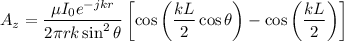 $A_z = \frac{\mu I_0 e^{-jkr}}{2\pi r k \sin^2\theta}\left[\cos\left(\frac{kL}{2}\cos\theta\right) - \cos\left(\frac{kL}{2}\right)\right]$